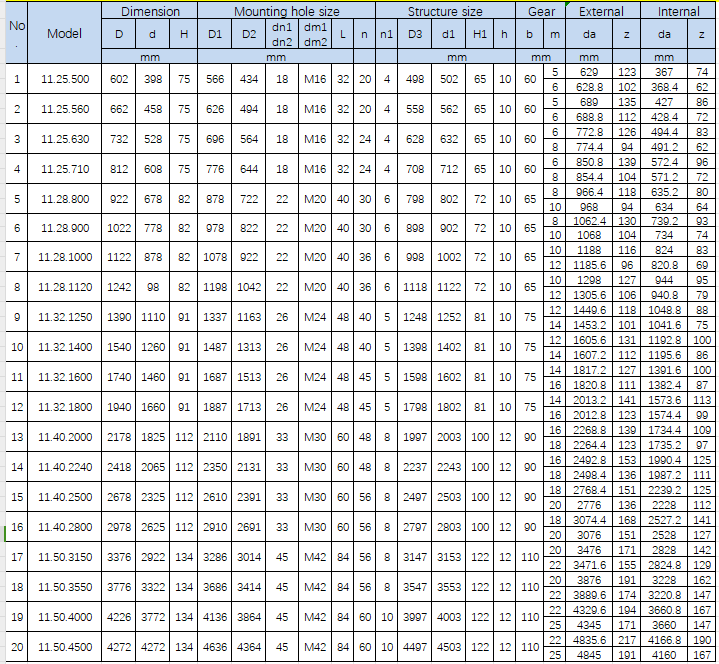 | No. | Model | Dimension | | | Mounting hole size | | | | | | Structure size | | | | | Gear | | External | | Internal | |
|---|---|---|---|---|---|---|---|---|---|---|---|---|---|---|---|---|---|---|---|---|---|
| | | D | d | H | D1 | D2 | dn1 dn2 | dm1 dm2 | L | n | n1 | D3 | d1 | H1 | h | b | m | da | z | da | z |
| | | mm | | | mm | | | | | | mm | | | | | mm | | mm | | mm | |
| 1 | 11.25.500 | 602 | 398 | 75 | 566 | 434 | 18 | M16 | 32 | 20 | 4 | 498 | 502 | 65 | 10 | 60 | 5 | 629 | 123 | 367 | 74 |
| | | | | | | | | | | | | | | | | | 6 | 628.8 | 102 | 368.4 | 62 |
| 2 | 11.25.560 | 662 | 458 | 75 | 626 | 494 | 18 | M16 | 32 | 20 | 4 | 558 | 562 | 65 | 10 | 60 | 5 | 689 | 135 | 427 | 86 |
| | | | | | | | | | | | | | | | | | 6 | 688.8 | 112 | 428.4 | 72 |
| 3 | 11.25.630 | 732 | 528 | 75 | 696 | 564 | 18 | M16 | 32 | 24 | 4 | 628 | 632 | 65 | 10 | 60 | 6 | 772.8 | 126 | 494.4 | 83 |
| | | | | | | | | | | | | | | | | | 8 | 774.4 | 94 | 491.2 | 62 |
| 4 | 11.25.710 | 812 | 608 | 75 | 776 | 644 | 18 | M16 | 32 | 24 | 4 | 708 | 712 | 65 | 10 | 60 | 6 | 850.8 | 139 | 572.4 | 96 |
| | | | | | | | | | | | | | | | | | 8 | 854.4 | 104 | 571.2 | 72 |
| 5 | 11.28.800 | 922 | 678 | 82 | 878 | 722 | 22 | M20 | 40 | 30 | 6 | 798 | 802 | 72 | 10 | 65 | 8 | 966.4 | 118 | 635.2 | 80 |
| | | | | | | | | | | | | | | | | | 10 | 968 | 94 | 634 | 64 |
| 6 | 11.28.900 | 1022 | 778 | 82 | 978 | 822 | 22 | M20 | 40 | 30 | 6 | 898 | 902 | 72 | 10 | 65 | 8 | 1062.4 | 130 | 739.2 | 93 |
| | | | | | | | | | | | | | | | | | 10 | 1068 | 104 | 734 | 74 |
| 7 | 11.28.1000 | 1122 | 878 | 82 | 1078 | 922 | 22 | M20 | 40 | 36 | 6 | 998 | 1002 | 72 | 10 | 65 | 10 | 1188 | 116 | 824 | 83 |
| | | | | | | | | | | | | | | | | | 12 | 1185.6 | 96 | 820.8 | 69 |
| 8 | 11.28.1120 | 1242 | 98 | 82 | 1198 | 1042 | 22 | M20 | 40 | 36 | 6 | 1118 | 1122 | 72 | 10 | 65 | 10 | 1298 | 127 | 944 | 95 |
| | | | | | | | | | | | | | | | | | 12 | 1305.6 | 106 | 940.8 | 79 |
| 9 | 11.32.1250 | 1390 | 1110 | 91 | 1337 | 1163 | 26 | M24 | 48 | 40 | 5 | 1248 | 1252 | 81 | 10 | 75 | 12 | 1449.6 | 118 | 1048.8 | 88 |
| | | | | | | | | | | | | | | | | | 14 | 1453.2 | 101 | 1041.6 | 75 |
| 10 | 11.32.1400 | 1540 | 1260 | 91 | 1487 | 1313 | 26 | M24 | 48 | 40 | 5 | 1398 | 1402 | 81 | 10 | 75 | 12 | 1605.6 | 131 | 1192.8 | 100 |
| | | | | | | | | | | | | | | | | | 14 | 1607.2 | 112 | 1195.6 | 86 |
| 11 | 11.32.1600 | 1740 | 1460 | 91 | 1687 | 1513 | 26 | M24 | 48 | 45 | 5 | 1598 | 1602 | 81 | 10 | 75 | 14 | 1817.2 | 127 | 1391.6 | 100 |
| | | | | | | | | | | | | | | | | | 16 | 1820.8 | 111 | 1382.4 | 87 |
| 12 | 11.32.1800 | 1940 | 1660 | 91 | 1887 | 1713 | 26 | M24 | 48 | 45 | 5 | 1798 | 1802 | 81 | 10 | 75 | 14 | 2013.2 | 141 | 1573.6 | 113 |
| | | | | | | | | | | | | | | | | | 16 | 2012.8 | 123 | 1574.4 | 99 |
| 13 | 11.40.2000 | 2178 | 1825 | 112 | 2110 | 1891 | 33 | M30 | 60 | 48 | 8 | 1997 | 2003 | 100 | 12 | 90 | 16 | 2268.8 | 139 | 1734.4 | 109 |
| | | | | | | | | | | | | | | | | | 18 | 2264.4 | 123 | 1735.2 | 97 |
| 14 | 11.40.2240 | 2418 | 2065 | 112 | 2350 | 2131 | 33 | M30 | 60 | 48 | 8 | 2237 | 2243 | 100 | 12 | 90 | 16 | 2492.8 | 153 | 1990.4 | 125 |
| | | | | | | | | | | | | | | | | | 18 | 2498.4 | 136 | 1987.2 | 111 |
| 15 | 11.40.2500 | 2678 | 2325 | 112 | 2610 | 2391 | 33 | M30 | 60 | 56 | 8 | 2497 | 2503 | 100 | 12 | 90 | 18 | 2768.4 | 151 | 2239.2 | 125 |
| | | | | | | | | | | | | | | | | | 20 | 2776 | 136 | 2228 | 112 |
| 16 | 11.40.2800 | 2978 | 2625 | 112 | 2910 | 2691 | 33 | M30 | 60 | 56 | 8 | 2797 | 2803 | 100 | 12 | 90 | 18 | 3074.4 | 168 | 2527.2 | 141 |
| | | | | | | | | | | | | | | | | | 20 | 3076 | 151 | 2528 | 127 |
| 17 | 11.50.3150 | 3376 | 2922 | 134 | 3286 | 3014 | 45 | M42 | 84 | 56 | 8 | 3147 | 3153 | 122 | 12 | 110 | 20 | 3476 | 171 | 2828 | 142 |
| | | | | | | | | | | | | | | | | | 22 | 3471.6 | 155 | 2824.8 | 129 |
| 18 | 11.50.3550 | 3776 | 3322 | 134 | 3686 | 3414 | 45 | M42 | 84 | 56 | 8 | 3547 | 3553 | 122 | 12 | 110 | 20 | 3876 | 191 | 3228 | 162 |
| | | | | | | | | | | | | | | | | | 22 | 3889.6 | 174 | 3220.8 | 147 |
| 19 | 11.50.4000 | 4226 | 3772 | 134 | 4136 | 3864 | 45 | M42 | 84 | 60 | 10 | 3997 | 4003 | 122 | 12 | 110 | 22 | 4329.6 | 194 | 3660.8 | 167 |
| | | | | | | | | | | | | | | | | | 25 | 4345 | 171 | 3660 | 147 |
| 20 | 11.50.4500 | 4272 | 4272 | 134 | 4636 | 4364 | 45 | M42 | 84 | 60 | 10 | 4497 | 4503 | 122 | 12 | 110 | 22 | 4835.6 | 217 | 4166.8 | 190 |
| | | | | | | | | | | | | | | | | | 25 | 4845 | 191 | 4160 | 167 |